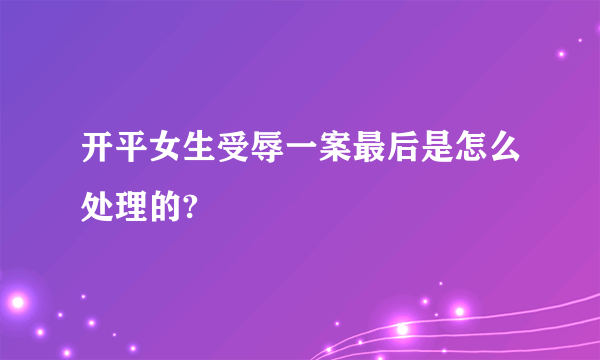 开平女生受辱一案最后是怎么处理的?